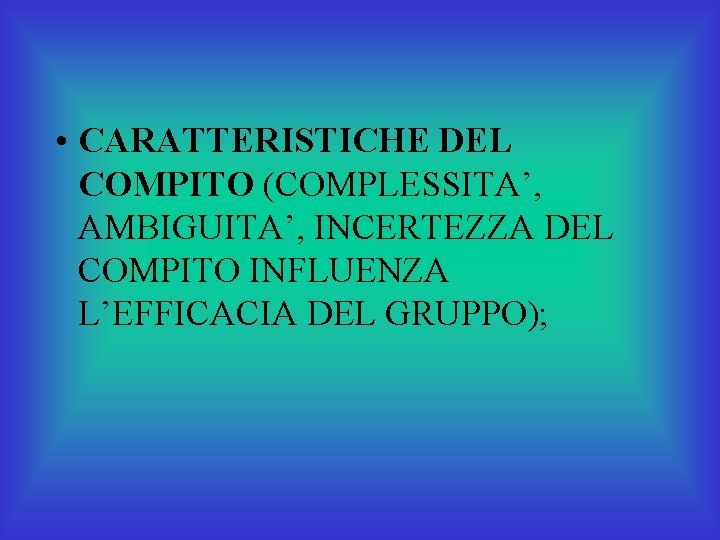 • CARATTERISTICHE DEL COMPITO (COMPLESSITA’, AMBIGUITA’, INCERTEZZA DEL COMPITO INFLUENZA L’EFFICACIA DEL GRUPPO);